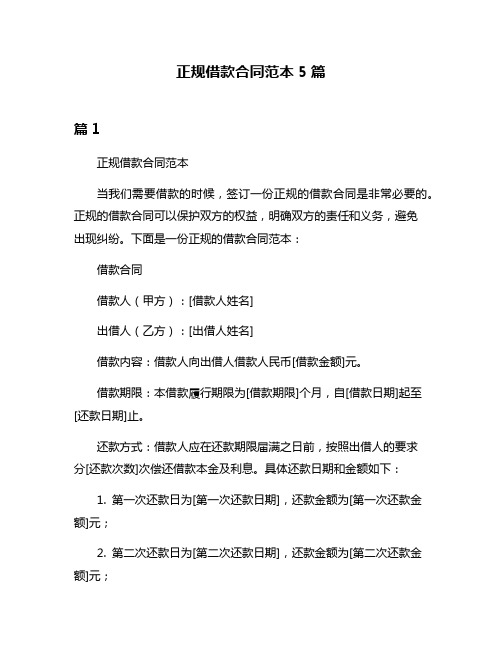 正规借款合同范本 5 篇

篇 1

正规借款合同范本

当我们需要借款的时候，签订一份正规的借款合同是非常必要的。正规的借款合同可以保护双方的权益，明确双方的责任和义务，避免出现纠纷。下面是一份正规的借款合同范本：

借款合同

借款人（甲方）：[借款人姓名]

出借人（乙方）：[出借人姓名]

借款内容：借款人向出借人借款人民币[借款金额]元。

借款期限：本借款履行期限为[借款期限]个月，自[借款日期]起至[还款日期]止。

还款方式：借款人应在还款期限届满之日前，按照出借人的要求分[还款次数]次偿还借款本金及利息。具体还款日期和金额如下：

1. 第一次还款日为[第一次还款日期]，还款金额为[第一次还款金额]元；

2. 第二次还款日为[第二次还款日期]，还款金额为[第二次还款金额]元；